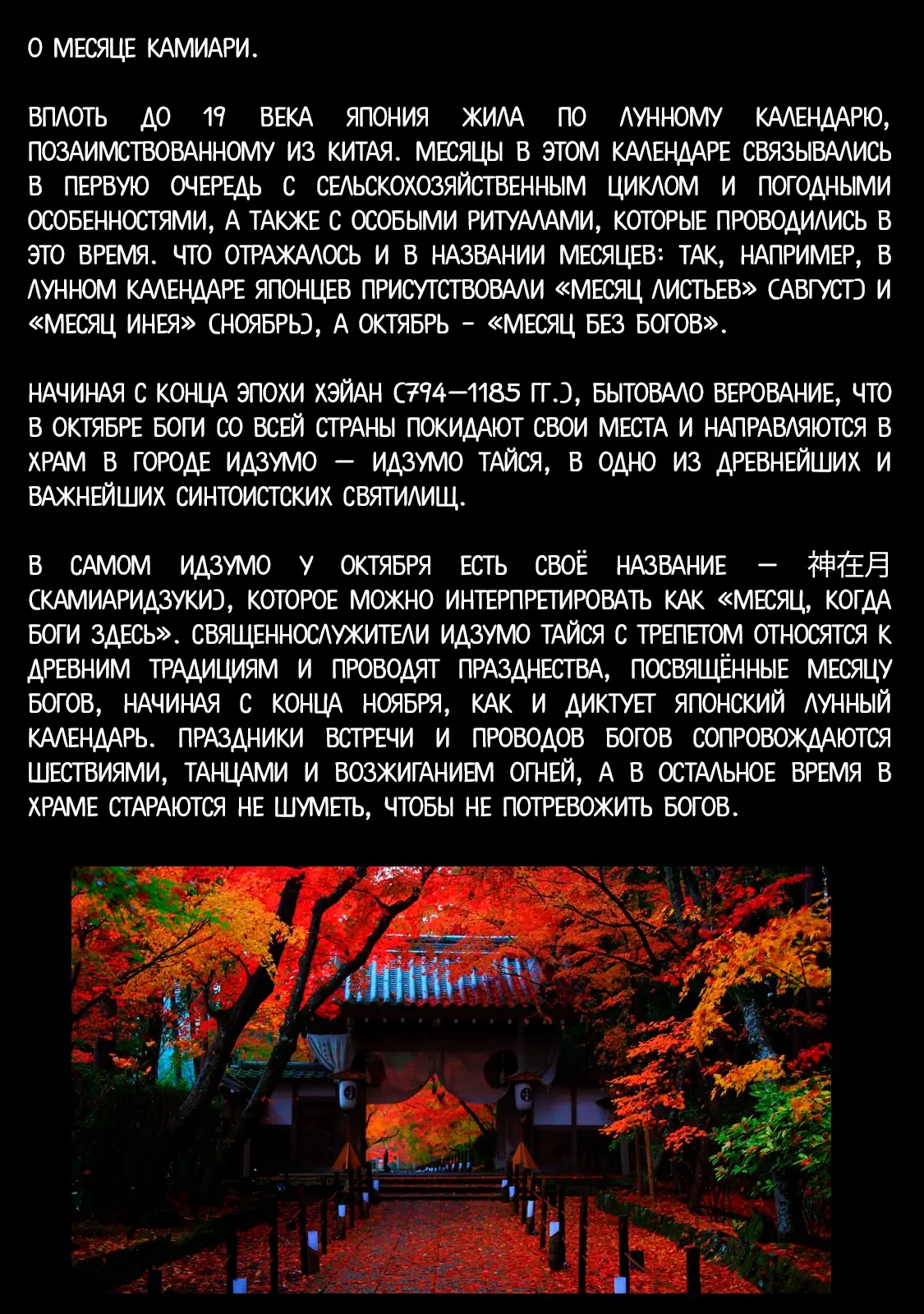 О МЕСЯЦЕ КАМИАРИ.

ВПЛОТЬ ДО 19 ВЕКА ЯПОНИЯ ЖИЛА ПО ЛУННОМУ КАЛЕНДАРЮ, ПОЗАИМСТВОВАННОМУ ИЗ КИТАЯ. МЕСЯЦЫ В ЭТОМ КАЛЕНДАРЕ СВЯЗЫВАЛИСЬ В ПЕРВУЮ ОЧЕРЕДЬ С СЕЛЬСКОХОЗЯЙСТВЕННЫМ ЦИКЛОМ И ПОГОДНЫМИ ОСОБЕННОСТЯМИ, А ТАКЖЕ С ОСОБЫМИ РИТУАЛАМИ, КОТОРЫЕ ПРОВОДИЛИСЬ В ЭТО ВРЕМЯ. ЧТО ОТРАЖАЛОСЬ И В НАЗВАНИИ МЕСЯЦЕВ: ТАК, НАПРИМЕР, В ЛУННОМ КАЛЕНДАРЕ ЯПОНЦЕВ ПРИСУТСТВОВАЛИ «МЕСЯЦ ЛИСТЬЕВ» (АВГУСТ) И «МЕСЯЦ ИНЕЯ» (НОЯБРЬ), А ОКТЯБРЬ - «МЕСЯЦ БЕЗ БОГОВ».

НАЧИНАЯ С КОНЦА ЭПОХИ ХЭЙАН (794—1185 ГГ.), БЫТОВАЛО ВЕРОВАНИЕ, ЧТО В ОКТЯБРЕ БОГИ СО ВСЕЙ СТРАНЫ ПОКИДАЮТ СВОИ МЕСТА И НАПРАВЛЯЮТСЯ В ХРАМ В ГОРОДЕ ИДЗУМО — ИДЗУМО ТАЙСЯ, В ОДНО ИЗ ДРЕВНЕЙШИХ И ВАЖНЕЙШИХ СИНТОИСТСКИХ СВЯТИЛИЩ.

В САМОМ ИДЗУМО У ОКТЯБРЯ ЕСТЬ СВОЁ НАЗВАНИЕ — 神在月 (КАМИАРИДЗУКИ), КОТОРОЕ МОЖНО ИНТЕРПРЕТИРОВАТЬ КАК «МЕСЯЦ, КОГДА БОГИ ЗДЕСЬ». СВЯЩЕННОСЛУЖИТЕЛИ ИДЗУМО ТАЙСЯ С ТРЕПЕТОМ ОТНОСЯТСЯ К ДРЕВНИМ ТРАДИЦИЯМ И ПРОВОДЯТ ПРАЗДНЕСТВА, ПОСВЯЩЁННЫЕ МЕСЯЦУ БОГОВ, НАЧИНАЯ С КОНЦА НОЯБРЯ, КАК И ДИКТУЕТ ЯПОНСКИЙ ЛУННЫЙ КАЛЕНДАРЬ. ПРАЗДНИКИ ВСТРЕЧИ И ПРОВОДОВ БОГОВ СОПРОВОЖДАЮТСЯ ШЕСТВИЯМИ, ТАНЦАМИ И ВОЗЖИГАНИЕМ ОГНЕЙ, А В ОСТАЛЬНОЕ ВРЕМЯ В ХРАМЕ СТАРАЮТСЯ НЕ ШУМЕТЬ, ЧТОБЫ НЕ ПОТРЕВОЖИТЬ БОГОВ.